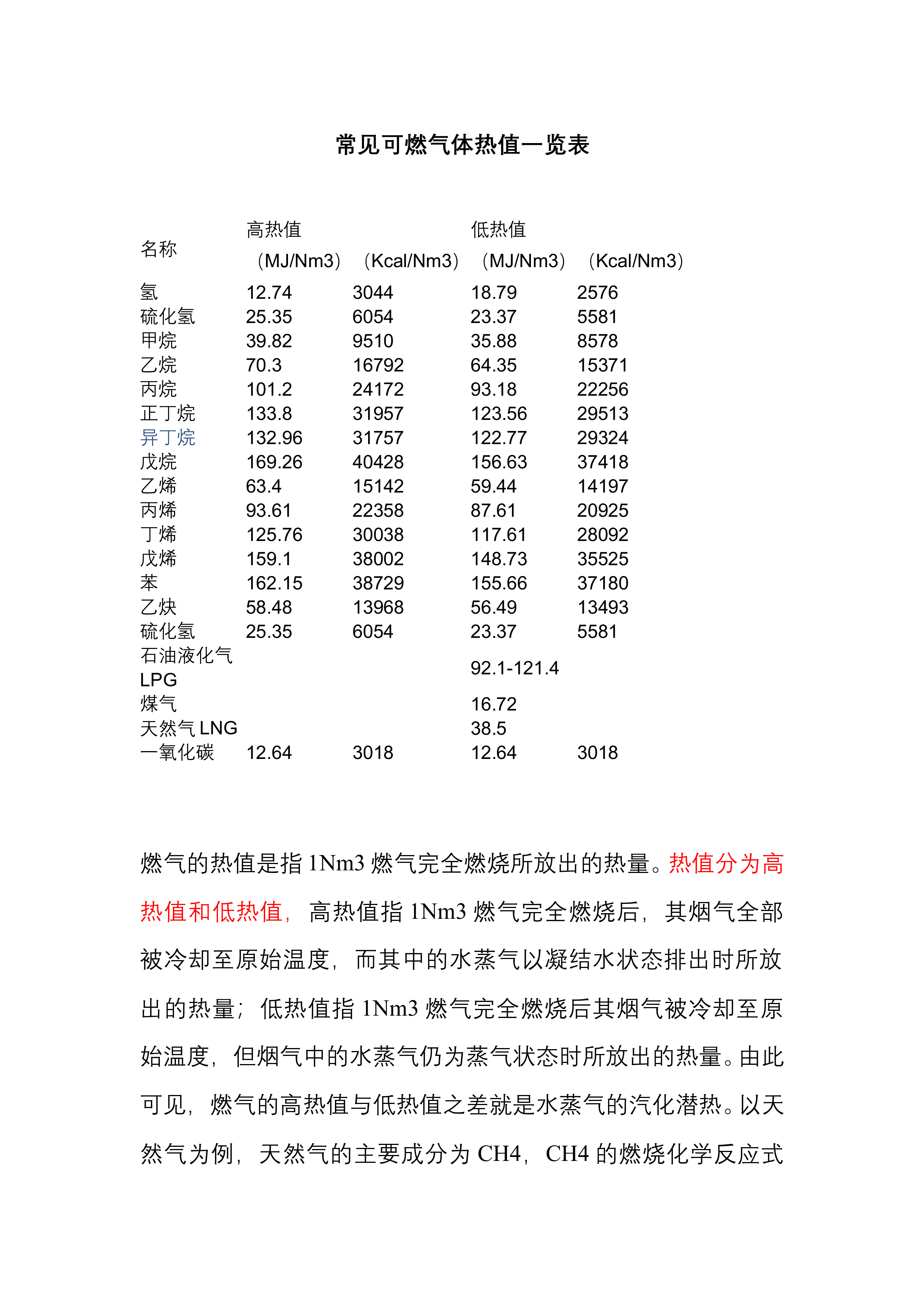 常见可燃气体热值一览表

| 名称 | 高热值 |  | 低热值 |  |
|---|---|---|---|---|
|  | (MJ/Nm3) | (Kcal/Nm3) | (MJ/Nm3) | (Kcal/Nm3) |
| 氢 | 12.74 | 3044 | 18.79 | 2576 |
| 硫化氢 | 25.35 | 6054 | 23.37 | 5581 |
| 甲烷 | 39.82 | 9510 | 35.88 | 8578 |
| 乙烷 | 70.3 | 16792 | 64.35 | 15371 |
| 丙烷 | 101.2 | 24172 | 93.18 | 22256 |
| 正丁烷 | 133.8 | 31957 | 123.56 | 29513 |
| 异丁烷 | 132.96 | 31757 | 122.77 | 29324 |
| 戊烷 | 169.26 | 40428 | 156.63 | 37418 |
| 乙烯 | 63.4 | 15142 | 59.44 | 14197 |
| 丙烯 | 93.61 | 22358 | 87.61 | 20925 |
| 丁烯 | 125.76 | 30038 | 117.61 | 28092 |
| 戊烯 | 159.1 | 38002 | 148.73 | 35525 |
| 苯 | 162.15 | 38729 | 155.66 | 37180 |
| 乙炔 | 58.48 | 13968 | 56.49 | 13493 |
| 硫化氢 | 25.35 | 6054 | 23.37 | 5581 |
| 石油液化气LPG |  |  | 92.1-121.4 |  |
| 煤气 |  |  | 16.72 |  |
| 天然气LNG |  |  | 38.5 |  |
| 一氧化碳 | 12.64 | 3018 | 12.64 | 3018 |

燃气的热值是指1Nm3燃气完全燃烧所放出的热量。热值分为高热值和低热值，高热值指1Nm3燃气完全燃烧后，其烟气全部被冷却至原始温度，而其中的水蒸气以凝结水状态排出时所放出的热量；低热值指1Nm3燃气完全燃烧后其烟气被冷却至原始温度，但烟气中的水蒸气仍为蒸气状态时所放出的热量。由此可见，燃气的高热值与低热值之差就是水蒸气的汽化潜热。以天然气为例，天然气的主要成分为CH4，CH4的燃烧化学反应式